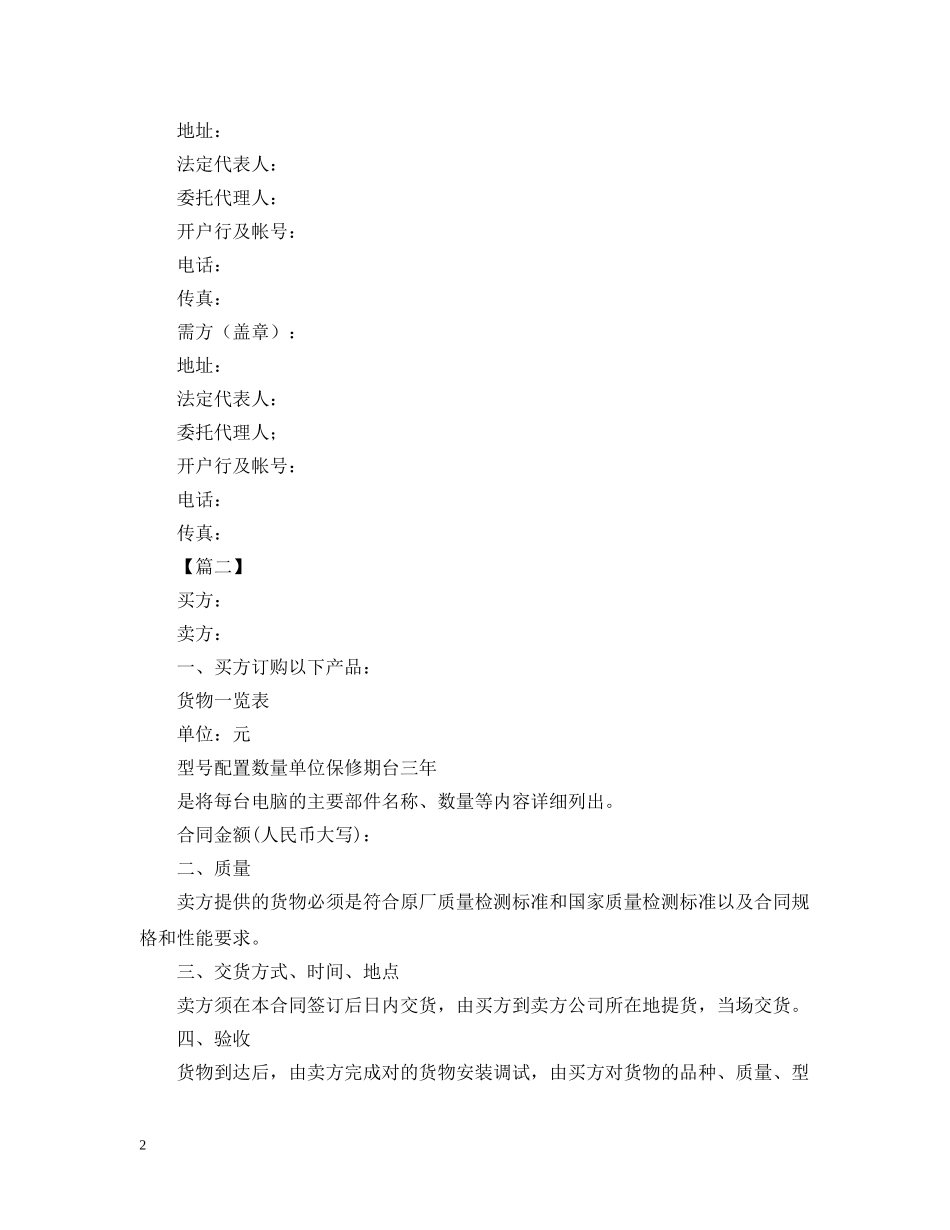 地址：

法定代表人：

委托代理人：

开户行及帐号：

电话：

传真：

需方（盖章）：

地址：

法定代表人：

委托代理人；

开户行及帐号：

电话：

传真：

【篇二】

买方：

卖方：

一、买方订购以下产品：

货物一览表

单位：元

型号配置数量单位保修期台三年

是将每台电脑的主要部件名称、数量等内容详细列出。

合同金额(人民币大写)：

二、质量

卖方提供的货物必须是符合原厂质量检测标准和国家质量检测标准以及合同规格和性能要求。

三、交货方式、时间、地点

卖方须在本合同签订后日内交货，由买方到卖方公司所在地提货，当场交货。

四、验收

货物到达后，由卖方完成对的货物安装调试，由买方对货物的品种、质量、型

2